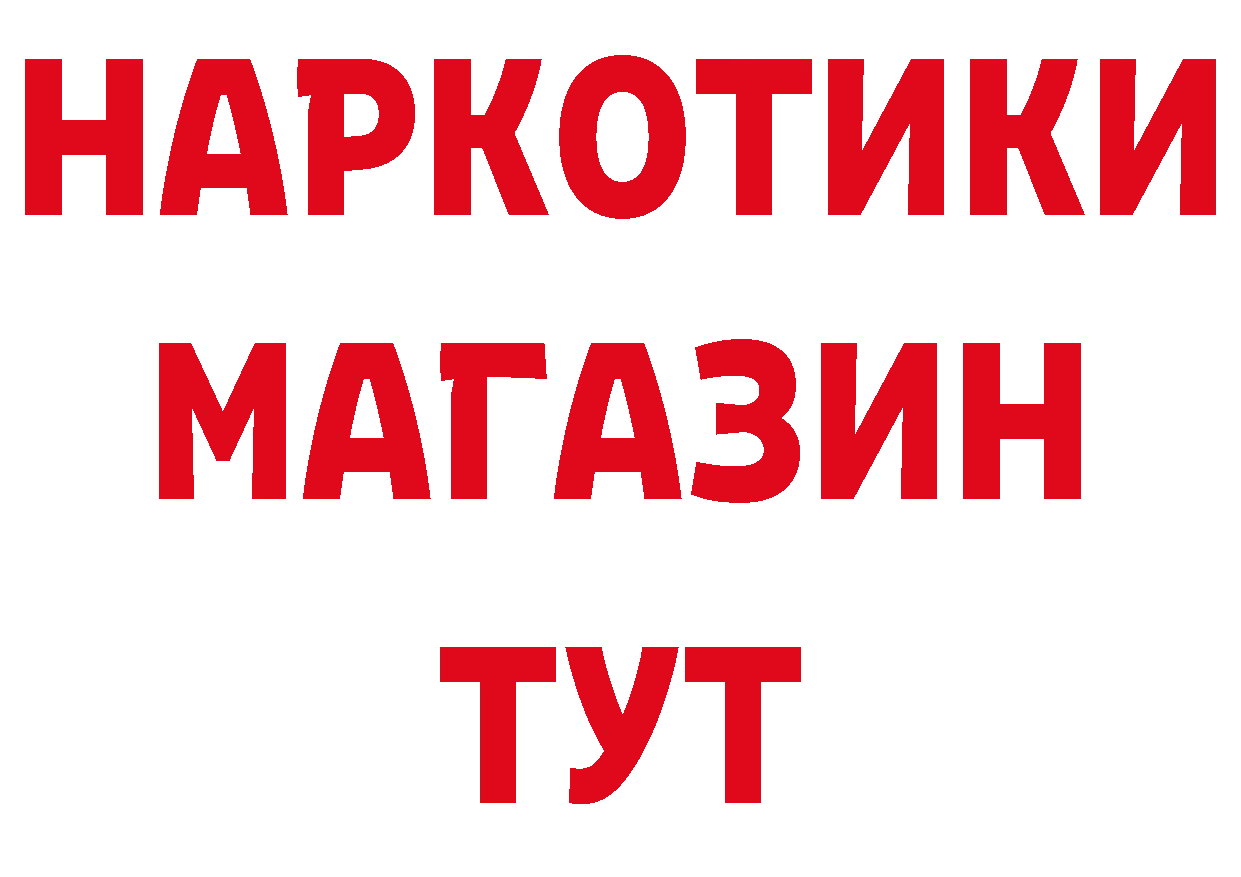 НАРКОТИКИ
МАГАЗИН
ТУТ